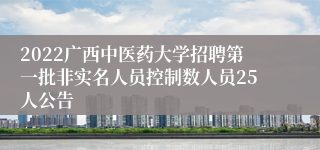 2022广西中医药大学招聘第一批非实名人员控制数人员25人公告